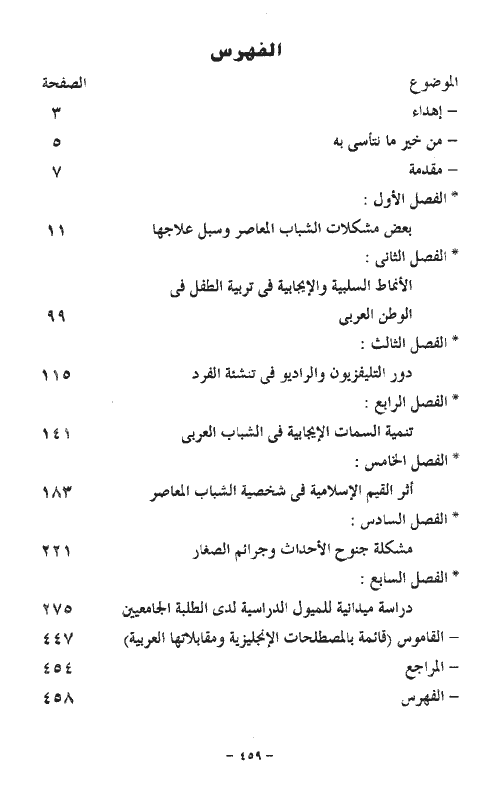 الفهرس

| الموضوع | الصفحة |
|---|---|
| – إهداء | ٣ |
| – من خير ما نتأسى به | ٥ |
| – مقدمة | ٧ |
| * الفصل الأول : | |
| بعض مشكلات الشباب المعاصر وسبل علاجها | ١١ |
| * الفصل الثانى : | |
| الأنماط السلبية والإيجابية فى تربية الطفل فى الوطن العربى | ٩٩ |
| * الفصل الثالث : | |
| دور التليفزيون والراديو فى تنشئة الفرد | ١١٥ |
| * الفصل الرابع : | |
| تنمية السمات الإيجابية فى الشباب العربى | ١٤١ |
| * الفصل الخامس : | |
| أثر القيم الإسلامية فى شخصية الشباب المعاصر | ١٨٣ |
| * الفصل السادس : | |
| مشكلة جنوح الأحداث وجرائم الصغار | ٢٢١ |
| * الفصل السابع : | |
| دراسة ميدانية للميول الدراسية لدى الطلبة الجامعيين | ٢٧٥ |
| – القاموس (قائمة بالمصطلحات الإنجليزية ومقابلاتها العربية) | ٤٤٧ |
| – المراجع | ٤٥٤ |
| – الفهرس | ٤٥٨ |

– ٤٥٩ –